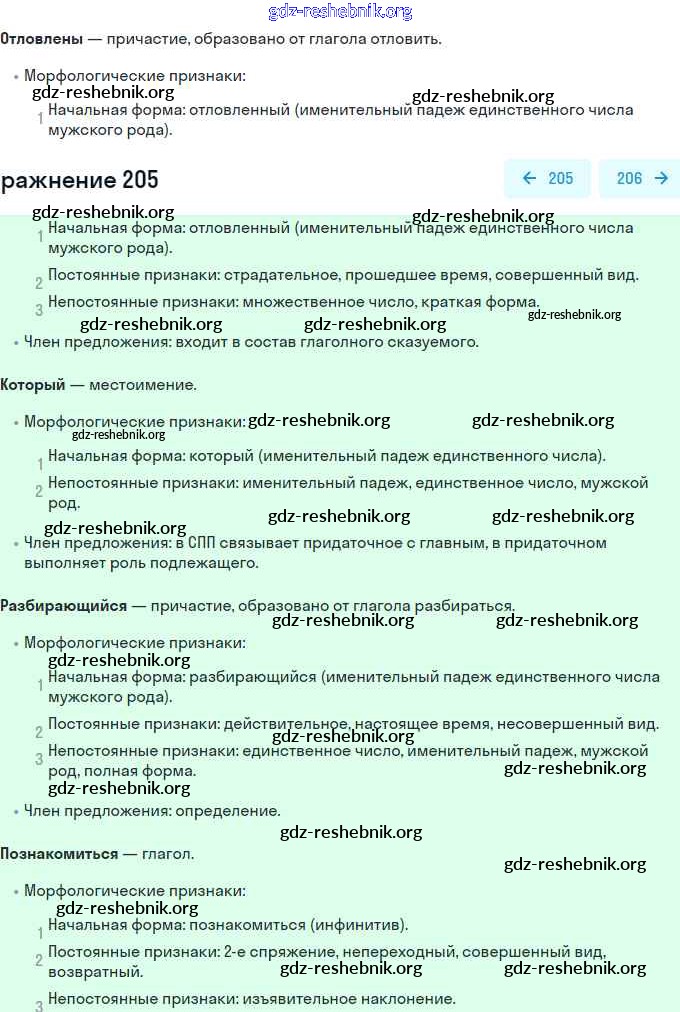 gdz-reshebnik.org

**Отловлены** — причастие, образовано от глагола отловить.

• Морфологические признаки:

gdz-reshebnik.org gdz-reshebnik.org

1 Начальная форма: отловленный (именительный падеж единственного числа мужского рода).

ражнение 205

← 205 206 →

gdz-reshebnik.org gdz-reshebnik.org

1 Начальная форма: отловленный (именительный падеж единственного числа мужского рода).

2 Постоянные признаки: страдательное, прошедшее время, совершенный вид.

3 Непостоянные признаки: множественное число, краткая форма.

gdz-reshebnik.org gdz-reshebnik.org gdz-reshebnik.org

• Член предложения: входит в состав глагольного сказуемого.

**Который** — местоимение.

• Морфологические признаки: gdz-reshebnik.org gdz-reshebnik.org

gdz-reshebnik.org

1 Начальная форма: который (именительный падеж единственного числа).

2 Непостоянные признаки: именительный падеж, единственное число, мужской род.

gdz-reshebnik.org gdz-reshebnik.org gdz-reshebnik.org

• Член предложения: в СПП связывает придаточное с главным, в придаточном выполняет роль подлежащего.

**Разбирающийся** — причастие, образовано от глагола разбираться.

gdz-reshebnik.org gdz-reshebnik.org

• Морфологические признаки:

gdz-reshebnik.org

1 Начальная форма: разбирающийся (именительный падеж единственного числа мужского рода).

2 Постоянные признаки: действительное, настоящее время, несовершенный вид.

gdz-reshebnik.org

3 Непостоянные признаки: единственное число, именительный падеж, мужской род, полная форма.

gdz-reshebnik.org gdz-reshebnik.org

• Член предложения: определение.

gdz-reshebnik.org

**Познакомиться** — глагол.

gdz-reshebnik.org

• Морфологические признаки:

gdz-reshebnik.org

1 Начальная форма: познакомиться (инфинитив).

2 Постоянные признаки: 2-е спряжение, непереходный, совершенный вид, возвратный.

gdz-reshebnik.org gdz-reshebnik.org

3 Непостоянные признаки: изъявительное наклонение.